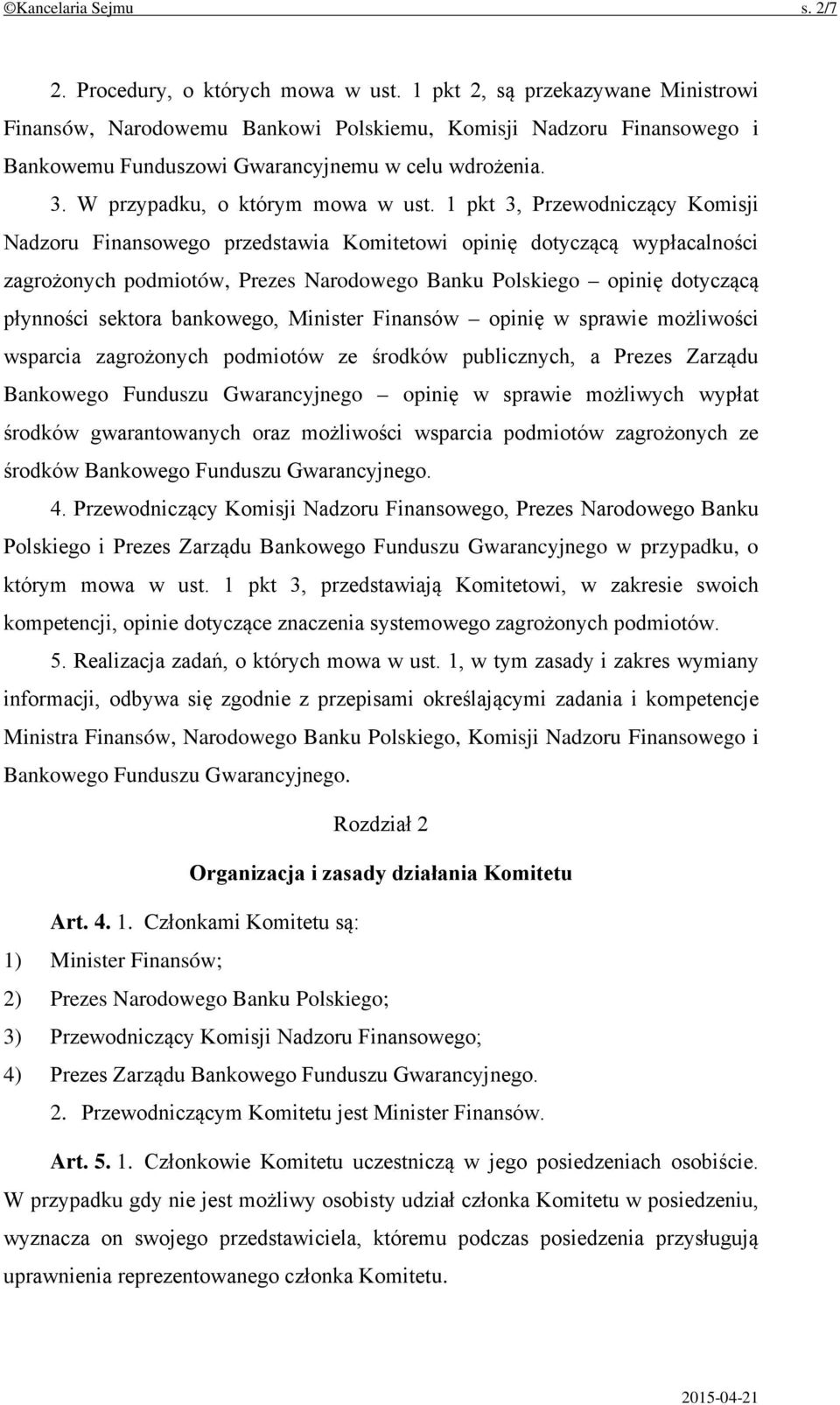 ©Kancelaria Sejmu s. 2/7

2. Procedury, o których mowa w ust. 1 pkt 2, są przekazywane Ministrowi Finansów, Narodowemu Bankowi Polskiemu, Komisji Nadzoru Finansowego i Bankowemu Funduszowi Gwarancyjnemu w celu wdrożenia.

3. W przypadku, o którym mowa w ust. 1 pkt 3, Przewodniczący Komisji Nadzoru Finansowego przedstawia Komitetowi opinię dotyczącą wypłacalności zagrożonych podmiotów, Prezes Narodowego Banku Polskiego – opinię dotyczącą płynności sektora bankowego, Minister Finansów – opinię w sprawie możliwości wsparcia zagrożonych podmiotów ze środków publicznych, a Prezes Zarządu Bankowego Funduszu Gwarancyjnego – opinię w sprawie możliwych wypłat środków gwarantowanych oraz możliwości wsparcia podmiotów zagrożonych ze środków Bankowego Funduszu Gwarancyjnego.

4. Przewodniczący Komisji Nadzoru Finansowego, Prezes Narodowego Banku Polskiego i Prezes Zarządu Bankowego Funduszu Gwarancyjnego w przypadku, o którym mowa w ust. 1 pkt 3, przedstawiają Komitetowi, w zakresie swoich kompetencji, opinie dotyczące znaczenia systemowego zagrożonych podmiotów.

5. Realizacja zadań, o których mowa w ust. 1, w tym zasady i zakres wymiany informacji, odbywa się zgodnie z przepisami określającymi zadania i kompetencje Ministra Finansów, Narodowego Banku Polskiego, Komisji Nadzoru Finansowego i Bankowego Funduszu Gwarancyjnego.

Rozdział 2

Organizacja i zasady działania Komitetu

Art. 4. 1. Członkami Komitetu są:
1) Minister Finansów;
2) Prezes Narodowego Banku Polskiego;
3) Przewodniczący Komisji Nadzoru Finansowego;
4) Prezes Zarządu Bankowego Funduszu Gwarancyjnego.

2. Przewodniczącym Komitetu jest Minister Finansów.

Art. 5. 1. Członkowie Komitetu uczestniczą w jego posiedzeniach osobiście. W przypadku gdy nie jest możliwy osobisty udział członka Komitetu w posiedzeniu, wyznacza on swojego przedstawiciela, któremu podczas posiedzenia przysługują uprawnienia reprezentowanego członka Komitetu.

2015-04-21